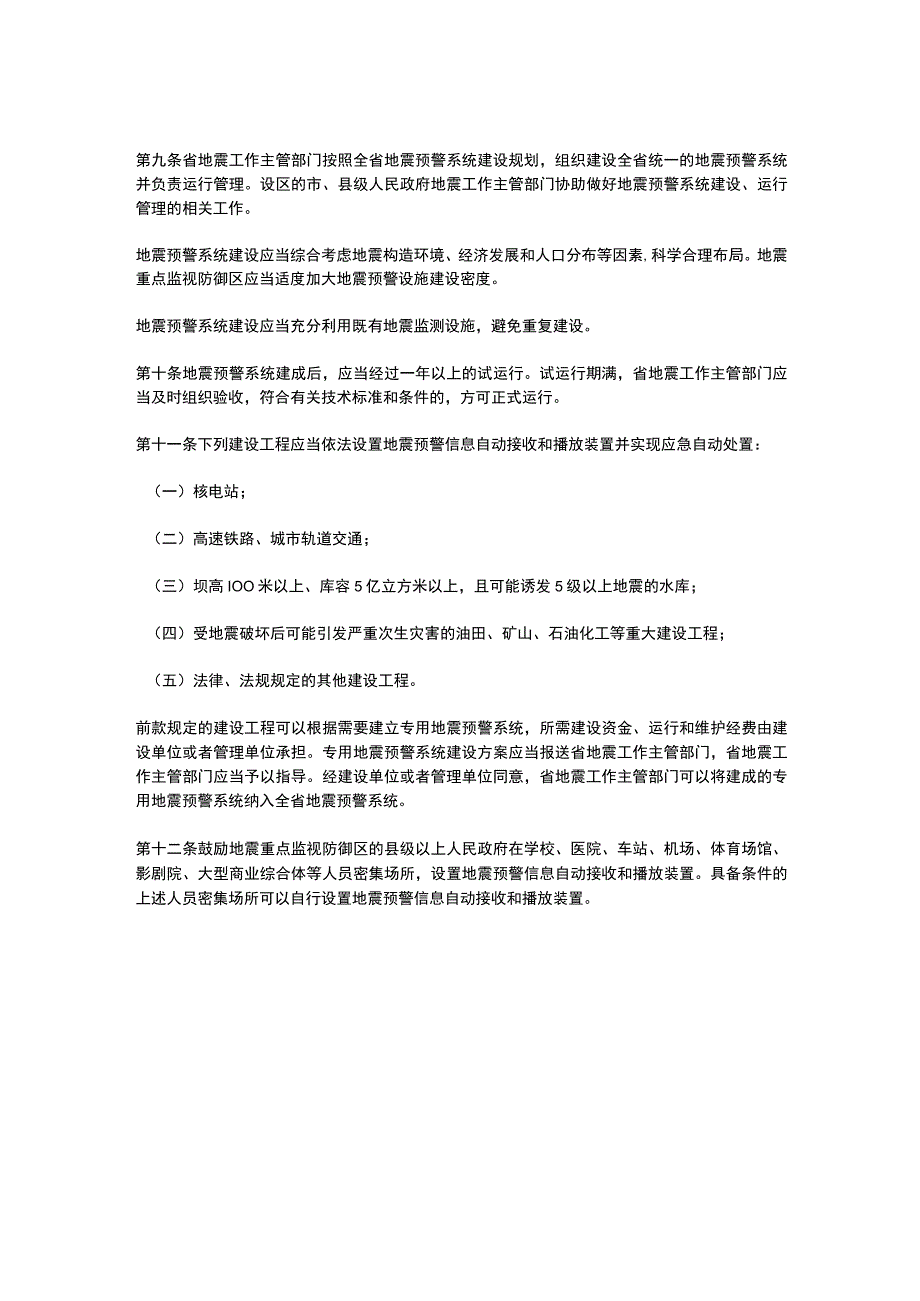 第九条省地震工作主管部门按照全省地震预警系统建设规划，组织建设全省统一的地震预警系统并负责运行管理。设区的市、县级人民政府地震工作主管部门协助做好地震预警系统建设、运行管理的相关工作。

地震预警系统建设应当综合考虑地震构造环境、经济发展和人口分布等因素，科学合理布局。地震重点监视防御区应当适度加大地震预警设施建设密度。

地震预警系统建设应当充分利用既有地震监测设施，避免重复建设。

第十条地震预警系统建成后，应当经过一年以上的试运行。试运行期满，省地震工作主管部门应当及时组织验收，符合有关技术标准和条件的，方可正式运行。

第十一条下列建设工程应当依法设置地震预警信息自动接收和播放装置并实现应急自动处置：

（一）核电站；

（二）高速铁路、城市轨道交通；

（三）坝高IOO米以上、库容5亿立方米以上，且可能诱发5级以上地震的水库；

（四）受地震破坏后可能引发严重次生灾害的油田、矿山、石油化工等重大建设工程；

（五）法律、法规规定的其他建设工程。

前款规定的建设工程可以根据需要建立专用地震预警系统，所需建设资金、运行和维护经费由建设单位或者管理单位承担。专用地震预警系统建设方案应当报送省地震工作主管部门，省地震工作主管部门应当予以指导。经建设单位或者管理单位同意，省地震工作主管部门可以将建成的专用地震预警系统纳入全省地震预警系统。

第十二条鼓励地震重点监视防御区的县级以上人民政府在学校、医院、车站、机场、体育场馆、影剧院、大型商业综合体等人员密集场所，设置地震预警信息自动接收和播放装置。具备条件的上述人员密集场所可以自行设置地震预警信息自动接收和播放装置。